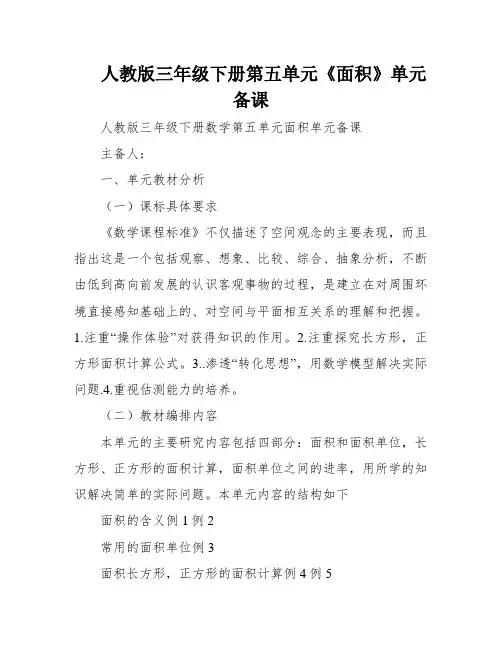 人教版三年级下册第五单元《面积》单元备课

人教版三年级下册数学第五单元面积单元备课

主备人：

一、单元教材分析

（一）课标具体要求

《数学课程标准》不仅描述了空间观念的主要表现，而且指出这是一个包括观察、想象、比较、综合、抽象分析，不断由低到高向前发展的认识客观事物的过程，是建立在对周围环境直接感知基础上的、对空间与平面相互关系的理解和把握。1.注重“操作体验”对获得知识的作用。2.注重探究长方形，正方形面积计算公式。3..渗透“转化思想”，用数学模型解决实际问题.4.重视估测能力的培养。

（二）教材编排内容

本单元的主要研究内容包括四部分：面积和面积单位，长方形、正方形的面积计算，面积单位之间的进率，用所学的知识解决简单的实际问题。本单元内容的结构如下

面积的含义例 1 例 2

常用的面积单位例 3

面积长方形，正方形的面积计算例 4 例 5